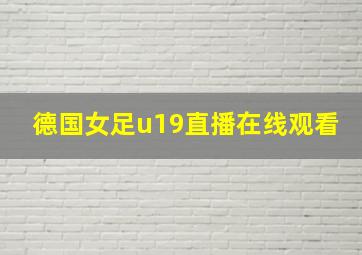 德国女足u19直播在线观看